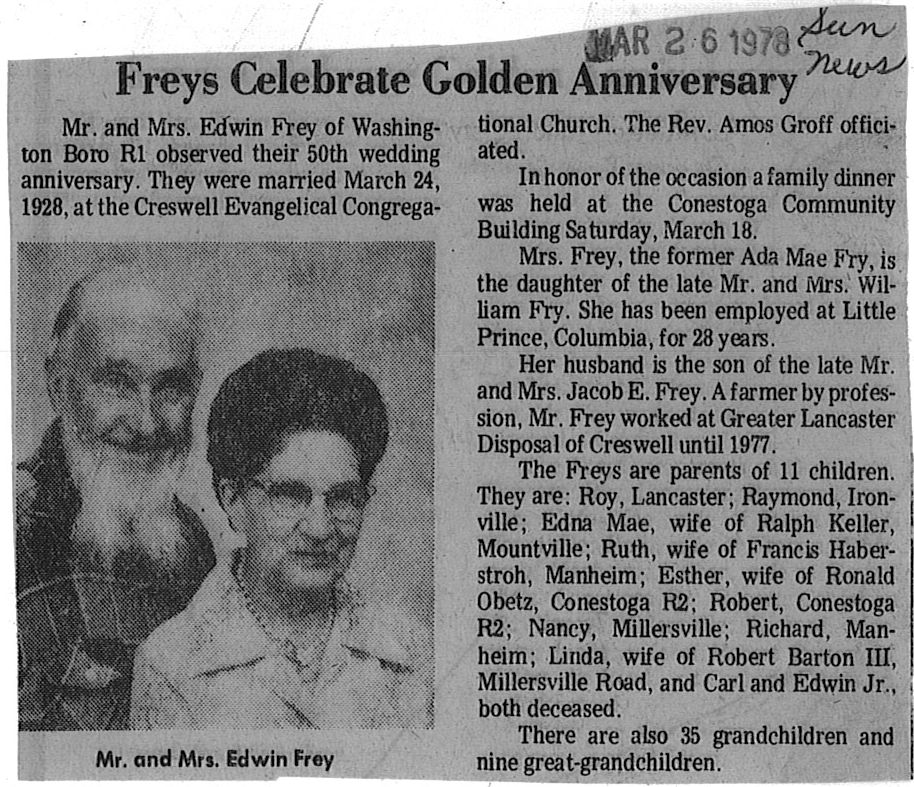 MAR 2 6 1978 Sun News

Freys Celebrate Golden Anniversary

Mr. and Mrs. Edwin Frey of Washington Boro R1 observed their 50th wedding anniversary. They were married March 24, 1928, at the Creswell Evangelical Congregational Church. The Rev. Amos Groff officiated.

Mr. and Mrs. Edwin Frey

In honor of the occasion a family dinner was held at the Conestoga Community Building Saturday, March 18.

Mrs. Frey, the former Ada Mae Fry, is the daughter of the late Mr. and Mrs. William Fry. She has been employed at Little Prince, Columbia, for 28 years.

Her husband is the son of the late Mr. and Mrs. Jacob E. Frey. A farmer by profession, Mr. Frey worked at Greater Lancaster Disposal of Creswell until 1977.

The Freys are parents of 11 children. They are: Roy, Lancaster; Raymond, Ironville; Edna Mae, wife of Ralph Keller, Mountville; Ruth, wife of Francis Haberstroh, Manheim; Esther, wife of Ronald Obetz, Conestoga R2; Robert, Conestoga R2; Nancy, Millersville; Richard, Manheim; Linda, wife of Robert Barton III, Millersville Road, and Carl and Edwin Jr., both deceased.

There are also 35 grandchildren and nine great-grandchildren.